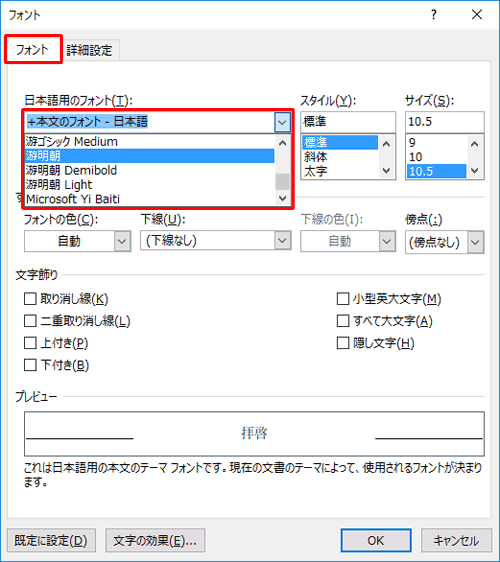 フォント

?

フォント 詳細設定

日本語用のフォント(T):
+本文のフォント - 日本語
游ゴシック Medium
游明朝
游明朝 Demibold
游明朝 Light
Microsoft Yi Baiti

スタイル(Y):
標準
標準
斜体
太字

サイズ(S):
10.5
9
10
10.5

フォントの色(C):
自動

下線(U):
(下線なし)

下線の色(I):
自動

傍点(:)
(傍点なし)

文字飾り

取り消し線(K)
二重取り消し線(L)
上付き(P)
下付き(B)

小型英大文字(M)
すべて大文字(A)
隠し文字(H)

プレビュー

拝啓

これは日本語用の本文のテーマ フォントです。現在の文書のテーマによって、使用されるフォントが決まります。

既定に設定(D) 文字の効果(E)... OK キャンセル